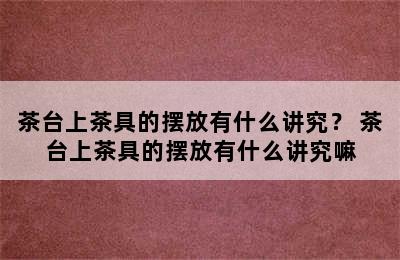 茶台上茶具的摆放有什么讲究？ 茶台上茶具的摆放有什么讲究嘛